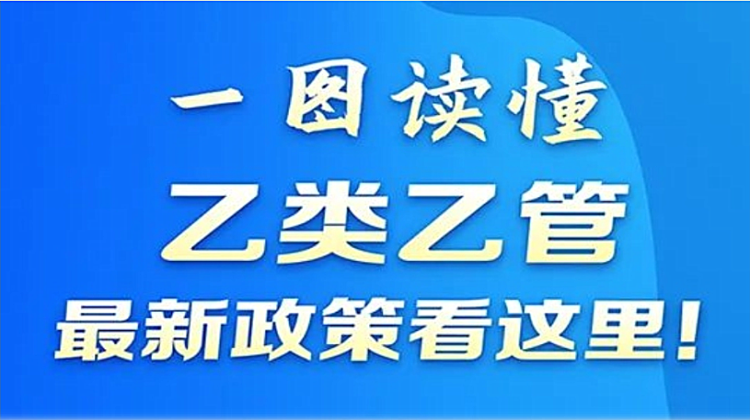 一图读懂

乙类乙管

最新政策看这里！